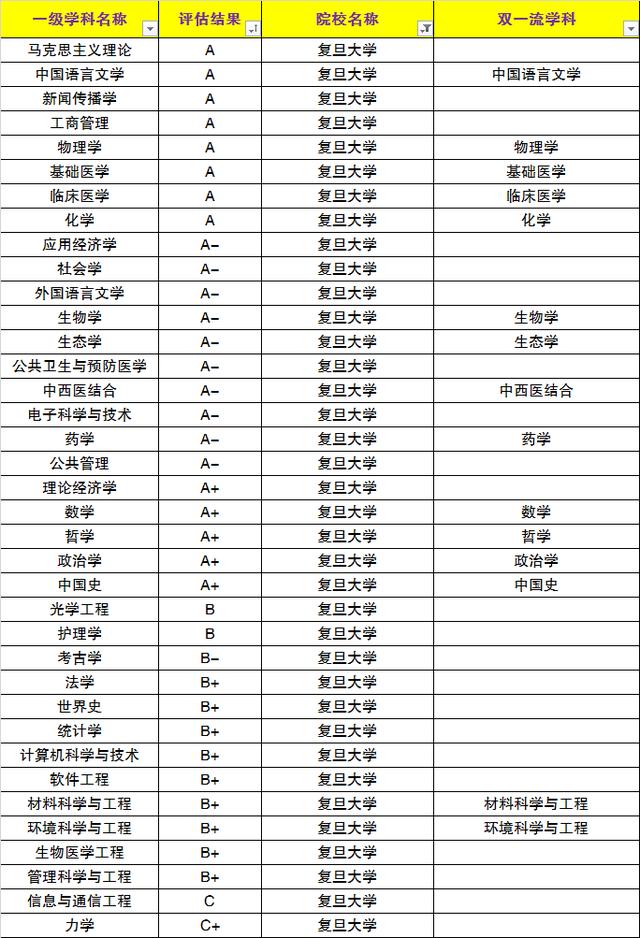 | 一级学科名称 | 评估结果 | 院校名称 | 双一流学科 |
|---|---|---|---|
| 马克思主义理论 | A | 复旦大学 | |
| 中国语言文学 | A | 复旦大学 | 中国语言文学 |
| 新闻传播学 | A | 复旦大学 | |
| 工商管理 | A | 复旦大学 | |
| 物理学 | A | 复旦大学 | 物理学 |
| 基础医学 | A | 复旦大学 | 基础医学 |
| 临床医学 | A | 复旦大学 | 临床医学 |
| 化学 | A | 复旦大学 | 化学 |
| 应用经济学 | A- | 复旦大学 | |
| 社会学 | A- | 复旦大学 | |
| 外国语言文学 | A- | 复旦大学 | |
| 生物学 | A- | 复旦大学 | 生物学 |
| 生态学 | A- | 复旦大学 | 生态学 |
| 公共卫生与预防医学 | A- | 复旦大学 | |
| 中西医结合 | A- | 复旦大学 | 中西医结合 |
| 电子科学与技术 | A- | 复旦大学 | |
| 药学 | A- | 复旦大学 | 药学 |
| 公共管理 | A- | 复旦大学 | |
| 理论经济学 | A+ | 复旦大学 | |
| 数学 | A+ | 复旦大学 | 数学 |
| 哲学 | A+ | 复旦大学 | 哲学 |
| 政治学 | A+ | 复旦大学 | 政治学 |
| 中国史 | A+ | 复旦大学 | 中国史 |
| 光学工程 | B | 复旦大学 | |
| 护理学 | B | 复旦大学 | |
| 考古学 | B- | 复旦大学 | |
| 法学 | B+ | 复旦大学 | |
| 世界史 | B+ | 复旦大学 | |
| 统计学 | B+ | 复旦大学 | |
| 计算机科学与技术 | B+ | 复旦大学 | |
| 软件工程 | B+ | 复旦大学 | |
| 材料科学与工程 | B+ | 复旦大学 | 材料科学与工程 |
| 环境科学与工程 | B+ | 复旦大学 | 环境科学与工程 |
| 生物医学工程 | B+ | 复旦大学 | |
| 管理科学与工程 | B+ | 复旦大学 | |
| 信息与通信工程 | C | 复旦大学 | |
| 力学 | C+ | 复旦大学 | |